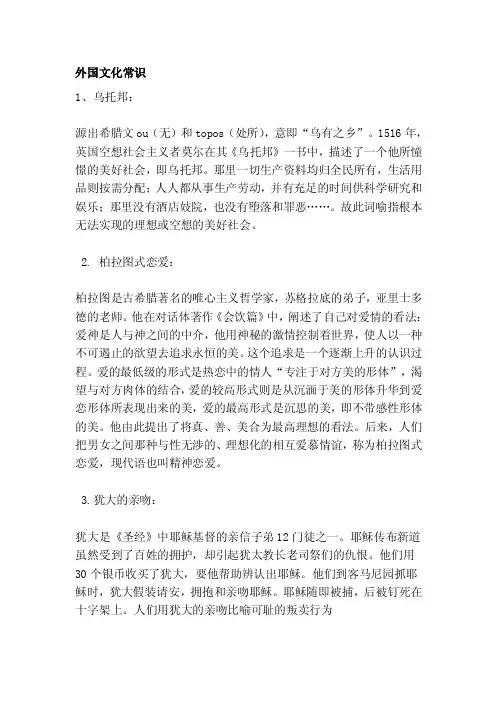 外国文化常识

1、乌托邦：

源出希腊文 ou（无）和 topos（处所），意即“乌有之乡”。1516 年，英国空想社会主义者莫尔在其《乌托邦》一书中，描述了一个他所憧憬的美好社会，即乌托邦。那里一切生产资料均归全民所有，生活用品则按需分配；人人都从事生产劳动，并有充足的时间供科学研究和娱乐；那里没有酒店妓院，也没有堕落和罪恶……。故此词喻指根本无法实现的理想或空想的美好社会。

2. 柏拉图式恋爱：

柏拉图是古希腊著名的唯心主义哲学家，苏格拉底的弟子，亚里士多德的老师。他在对话体著作《会饮篇》中，阐述了自己对爱情的看法：爱神是人与神之间的中介，他用神秘的激情控制着世界，使人以一种不可遏止的欲望去追求永恒的美。这个追求是一个逐渐上升的认识过程。爱的最低级的形式是热恋中的情人“专注于对方美的形体”，渴望与对方肉体的结合，爱的较高形式则是从沉湎于美的形体升华到爱恋形体所表现出来的美，爱的最高形式是沉思的美，即不带感性形体的美。他由此提出了将真、善、美合为最高理想的看法。后来，人们把男女之间那种与性无涉的、理想化的相互爱慕情谊，称为柏拉图式恋爱，现代语也叫精神恋爱。

3. 犹大的亲吻：

犹大是《圣经》中耶稣基督的亲信子弟 12 门徒之一。耶稣传布新道虽然受到了百姓的拥护，却引起犹太教长老司祭们的仇恨。他们用 30 个银币收买了犹大，要他帮助辨认出耶稣。他们到客马尼园抓耶稣时，犹大假装请安，拥抱和亲吻耶稣。耶稣随即被捕，后被钉死在十字架上。人们用犹大的亲吻比喻可耻的叛卖行为